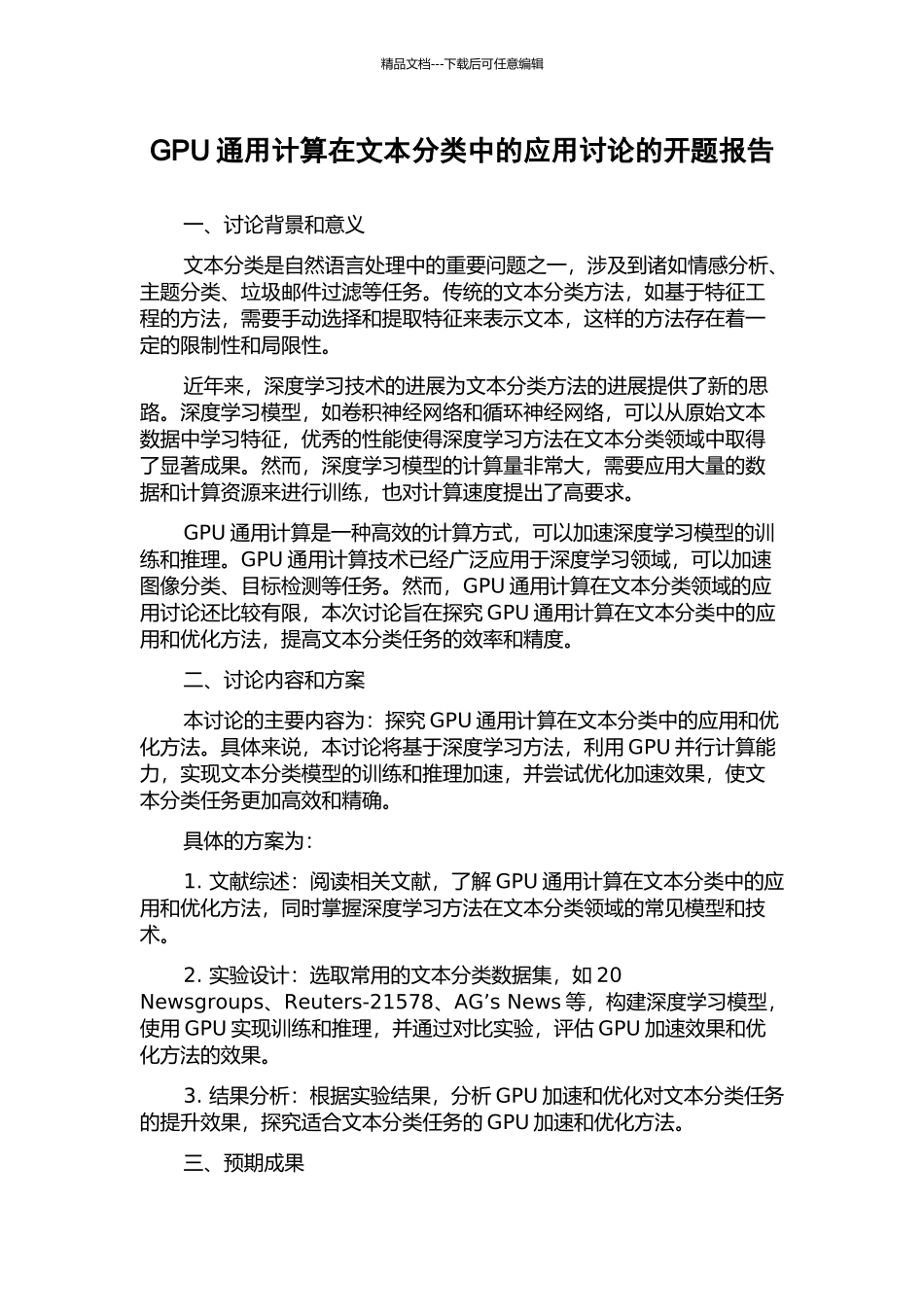 精品文档---下载后可任意编辑

GPU 通用计算在文本分类中的应用讨论的开题报告

一、讨论背景和意义

文本分类是自然语言处理中的重要问题之一，涉及到诸如情感分析、主题分类、垃圾邮件过滤等任务。传统的文本分类方法，如基于特征工程的方法，需要手动选择和提取特征来表示文本，这样的方法存在着一定的限制性和局限性。

近年来，深度学习技术的进展为文本分类方法的进展提供了新的思路。深度学习模型，如卷积神经网络和循环神经网络，可以从原始文本数据中学习特征，优秀的性能使得深度学习方法在文本分类领域中取得了显著成果。然而，深度学习模型的计算量非常大，需要应用大量的数据和计算资源来进行训练，也对计算速度提出了高要求。

GPU 通用计算是一种高效的计算方式，可以加速深度学习模型的训练和推理。GPU 通用计算技术已经广泛应用于深度学习领域，可以加速图像分类、目标检测等任务。然而，GPU 通用计算在文本分类领域的应用讨论还比较有限，本次讨论旨在探究 GPU 通用计算在文本分类中的应用和优化方法，提高文本分类任务的效率和精度。

二、讨论内容和方案

本讨论的主要内容为：探究 GPU 通用计算在文本分类中的应用和优化方法。具体来说，本讨论将基于深度学习方法，利用 GPU 并行计算能力，实现文本分类模型的训练和推理加速，并尝试优化加速效果，使文本分类任务更加高效和精确。

具体的方案为：

1. 文献综述：阅读相关文献，了解 GPU 通用计算在文本分类中的应用和优化方法，同时掌握深度学习方法在文本分类领域的常见模型和技术。

2. 实验设计：选取常用的文本分类数据集，如 20 Newsgroups、Reuters-21578、AG’s News 等，构建深度学习模型，使用 GPU 实现训练和推理，并通过对比实验，评估 GPU 加速效果和优化方法的效果。

3. 结果分析：根据实验结果，分析 GPU 加速和优化对文本分类任务的提升效果，探究适合文本分类任务的 GPU 加速和优化方法。

三、预期成果